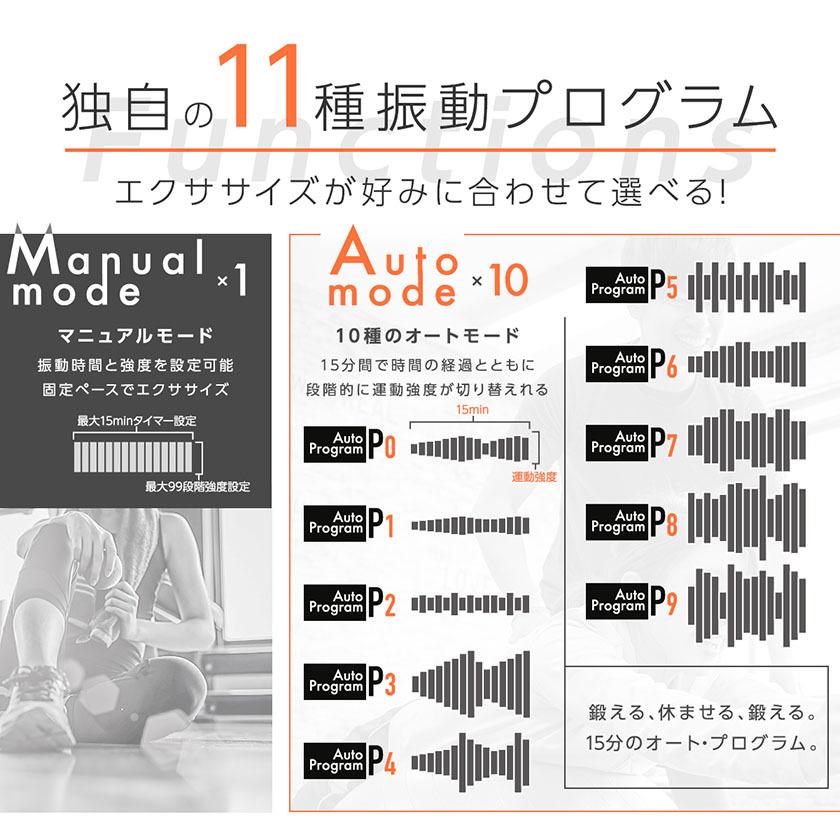 独自の11種振動プログラム
Functions
エクササイズが好みに合わせて選べる!

Manual mode ×1
マニュアルモード
振動時間と強度を設定可能
固定ペースでエクササイズ
最大15minタイマー設定
最大99段階強度設定

Auto mode ×10
10種のオートモード
15分間で時間の経過とともに
段階的に運動強度が切り替えれる
15min
運動強度
Auto Program P0
Auto Program P1
Auto Program P2
Auto Program P3
Auto Program P4
Auto Program P5
Auto Program P6
Auto Program P7
Auto Program P8
Auto Program P9

鍛える、休ませる、鍛える。
15分のオート・プログラム。